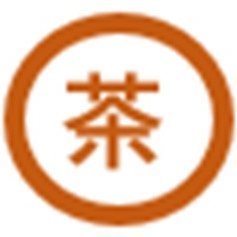 茶